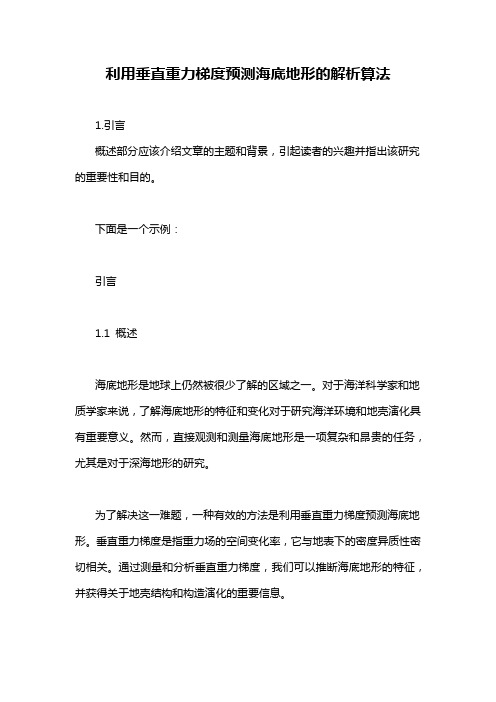 利用垂直重力梯度预测海底地形的解析算法

1.引言

概述部分应该介绍文章的主题和背景，引起读者的兴趣并指出该研究的重要性和目的。

下面是一个示例：

引言

1.1 概述

海底地形是地球上仍然被很少了解的区域之一。对于海洋科学家和地质学家来说，了解海底地形的特征和变化对于研究海洋环境和地壳演化具有重要意义。然而，直接观测和测量海底地形是一项复杂和昂贵的任务，尤其是对于深海地形的研究。

为了解决这一难题，一种有效的方法是利用垂直重力梯度预测海底地形。垂直重力梯度是指重力场的空间变化率，它与地表下的密度异质性密切相关。通过测量和分析垂直重力梯度，我们可以推断海底地形的特征，并获得关于地壳结构和构造演化的重要信息。